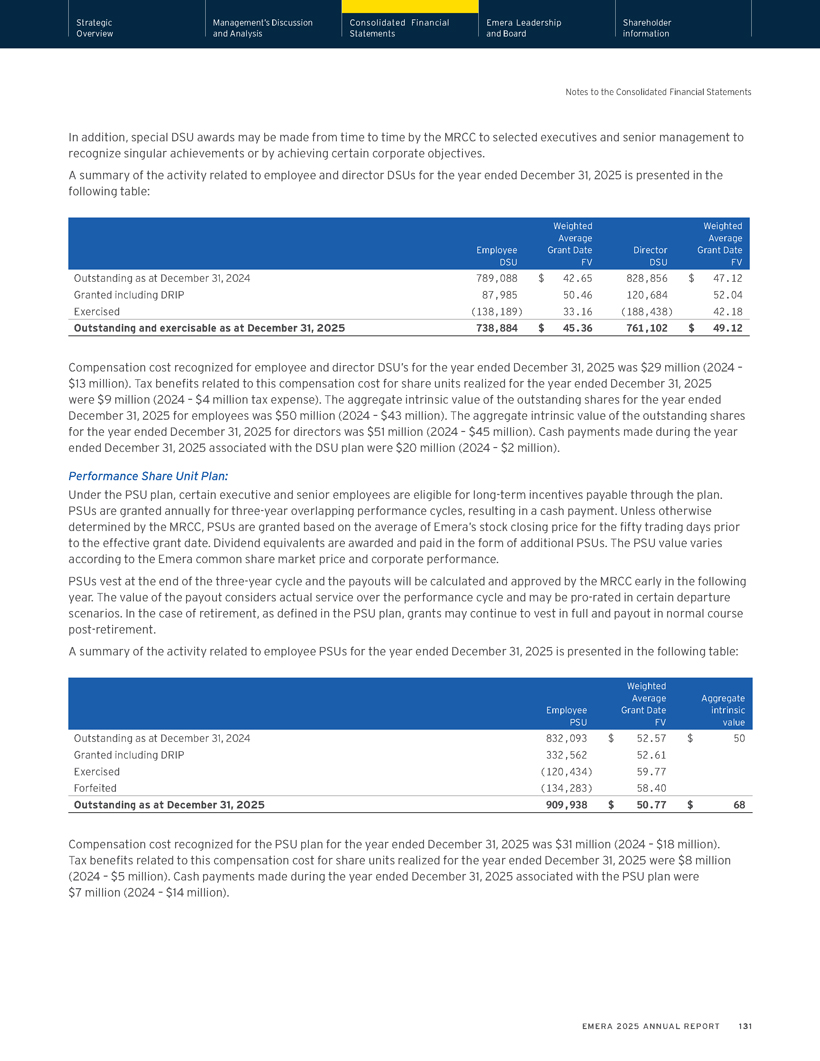 Strategic Overview
Management's Discussion and Analysis
Consolidated Financial Statements
Emera Leadership and Board
Shareholder information

Notes to the Consolidated Financial Statements

In addition, special DSU awards may be made from time to time by the MRCC to selected executives and senior management to recognize singular achievements or by achieving certain corporate objectives.

A summary of the activity related to employee and director DSUs for the year ended December 31, 2025 is presented in the following table:

| | Employee DSU | Weighted Average Grant Date FV | Director DSU | Weighted Average Grant Date FV |
|---|---|---|---|---|
| Outstanding as at December 31, 2024 | 789,088 | $ 42.65 | 828,856 | $ 47.12 |
| Granted including DRIP | 87,985 | 50.46 | 120,684 | 52.04 |
| Exercised | (138,189) | 33.16 | (188,438) | 42.18 |
| **Outstanding and exercisable as at December 31, 2025** | **738,884** | **$ 45.36** | **761,102** | **$ 49.12** |

Compensation cost recognized for employee and director DSU's for the year ended December 31, 2025 was $29 million (2024 – $13 million). Tax benefits related to this compensation cost for share units realized for the year ended December 31, 2025 were $9 million (2024 – $4 million tax expense). The aggregate intrinsic value of the outstanding shares for the year ended December 31, 2025 for employees was $50 million (2024 – $43 million). The aggregate intrinsic value of the outstanding shares for the year ended December 31, 2025 for directors was $51 million (2024 – $45 million). Cash payments made during the year ended December 31, 2025 associated with the DSU plan were $20 million (2024 – $2 million).

Performance Share Unit Plan:

Under the PSU plan, certain executive and senior employees are eligible for long-term incentives payable through the plan. PSUs are granted annually for three-year overlapping performance cycles, resulting in a cash payment. Unless otherwise determined by the MRCC, PSUs are granted based on the average of Emera's stock closing price for the fifty trading days prior to the effective grant date. Dividend equivalents are awarded and paid in the form of additional PSUs. The PSU value varies according to the Emera common share market price and corporate performance.

PSUs vest at the end of the three-year cycle and the payouts will be calculated and approved by the MRCC early in the following year. The value of the payout considers actual service over the performance cycle and may be pro-rated in certain departure scenarios. In the case of retirement, as defined in the PSU plan, grants may continue to vest in full and payout in normal course post-retirement.

A summary of the activity related to employee PSUs for the year ended December 31, 2025 is presented in the following table:

| | Employee PSU | Weighted Average Grant Date FV | Aggregate intrinsic value |
|---|---|---|---|
| Outstanding as at December 31, 2024 | 832,093 | $ 52.57 | $ 50 |
| Granted including DRIP | 332,562 | 52.61 | |
| Exercised | (120,434) | 59.77 | |
| Forfeited | (134,283) | 58.40 | |
| **Outstanding as at December 31, 2025** | **909,938** | **$ 50.77** | **$ 68** |

Compensation cost recognized for the PSU plan for the year ended December 31, 2025 was $31 million (2024 – $18 million). Tax benefits related to this compensation cost for share units realized for the year ended December 31, 2025 were $8 million (2024 – $5 million). Cash payments made during the year ended December 31, 2025 associated with the PSU plan were $7 million (2024 – $14 million).

EMERA 2025 ANNUAL REPORT 131